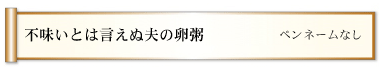 不味いとは言えぬ夫の卵粥

ペンネームなし